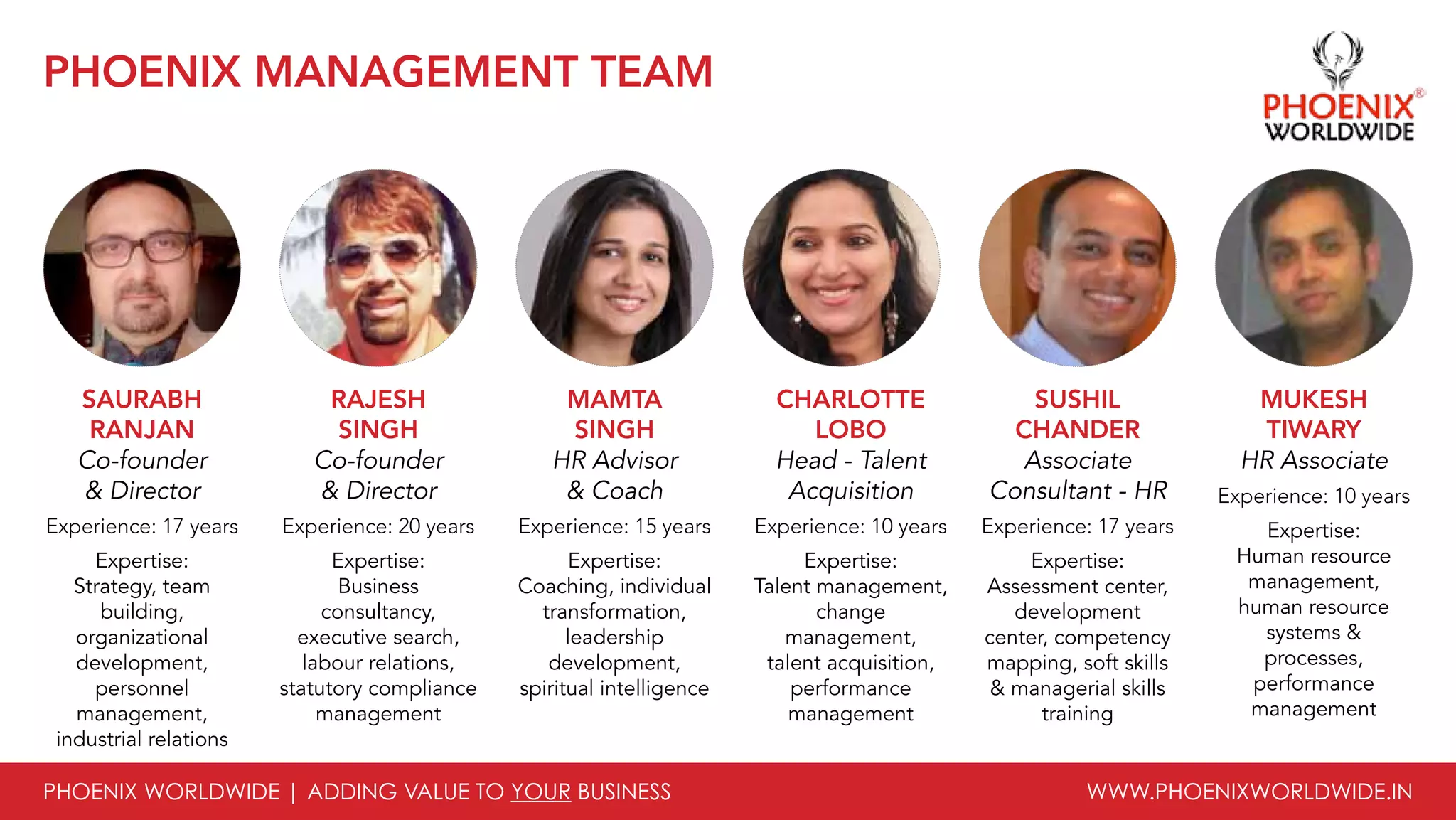 PHOENIX MANAGEMENT TEAM

PHOENIX® WORLDWIDE

SAURABH RANJAN
Co-founder & Director
Experience: 17 years
Expertise: Strategy, team building, organizational development, personnel management, industrial relations

RAJESH SINGH
Co-founder & Director
Experience: 20 years
Expertise: Business consultancy, executive search, labour relations, statutory compliance management

MAMTA SINGH
HR Advisor & Coach
Experience: 15 years
Expertise: Coaching, individual transformation, leadership development, spiritual intelligence

CHARLOTTE LOBO
Head - Talent Acquisition
Experience: 10 years
Expertise: Talent management, change management, talent acquisition, performance management

SUSHIL CHANDER
Associate Consultant - HR
Experience: 17 years
Expertise: Assessment center, development center, competency mapping, soft skills & managerial skills training

MUKESH TIWARY
HR Associate
Experience: 10 years
Expertise: Human resource management, human resource systems & processes, performance management

PHOENIX WORLDWIDE | ADDING VALUE TO YOUR BUSINESS

WWW.PHOENIXWORLDWIDE.IN